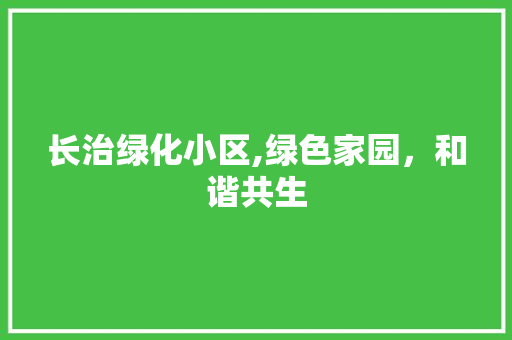 长治绿化小区,绿色家园，和谐共生